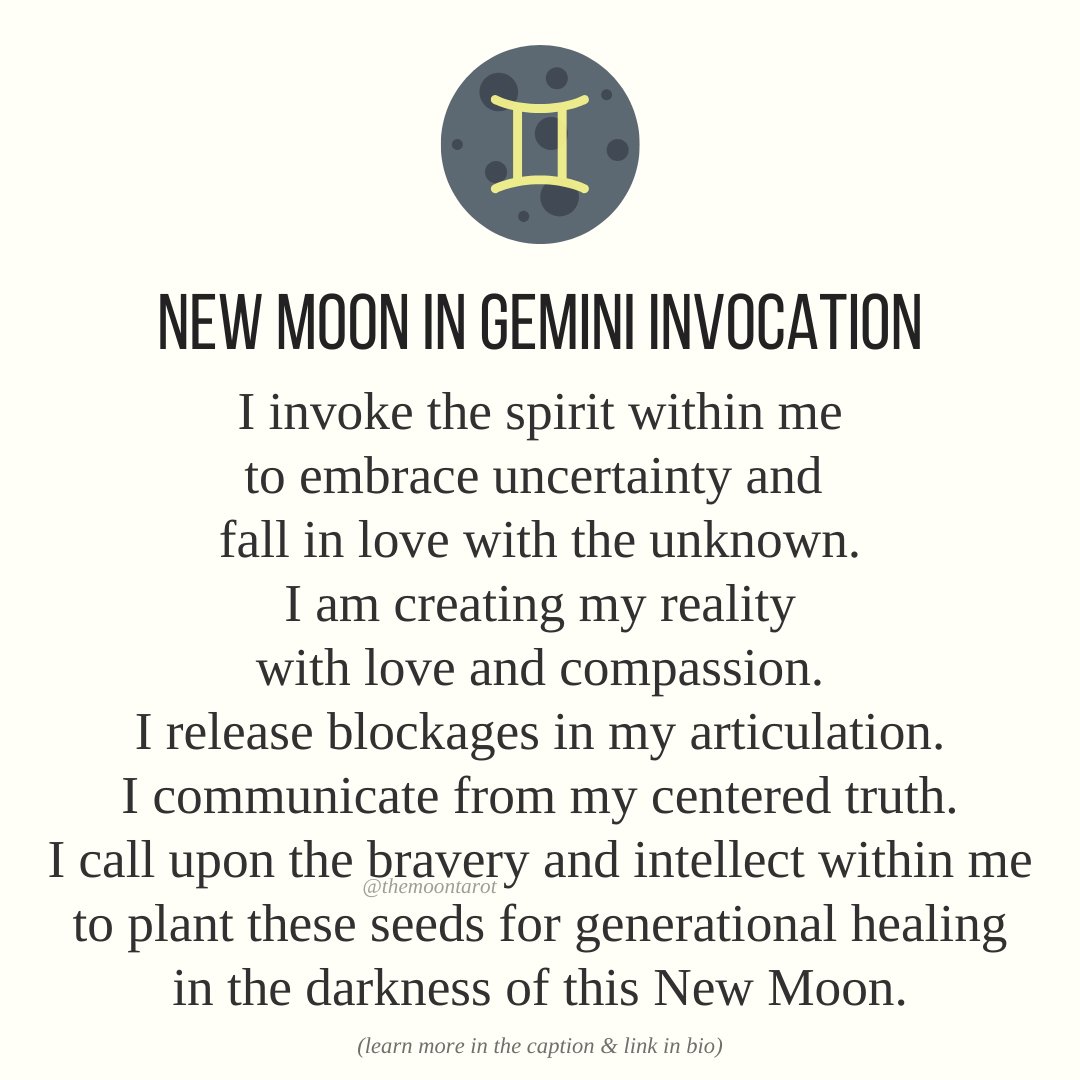 NEW MOON IN GEMINI INVOCATION

I invoke the spirit within me
to embrace uncertainty and
fall in love with the unknown.
I am creating my reality
with love and compassion.
I release blockages in my articulation.
I communicate from my centered truth.
I call upon the bravery and intellect within me
to plant these seeds for generational healing
in the darkness of this New Moon.

@themoontarot

(learn more in the caption & link in bio)